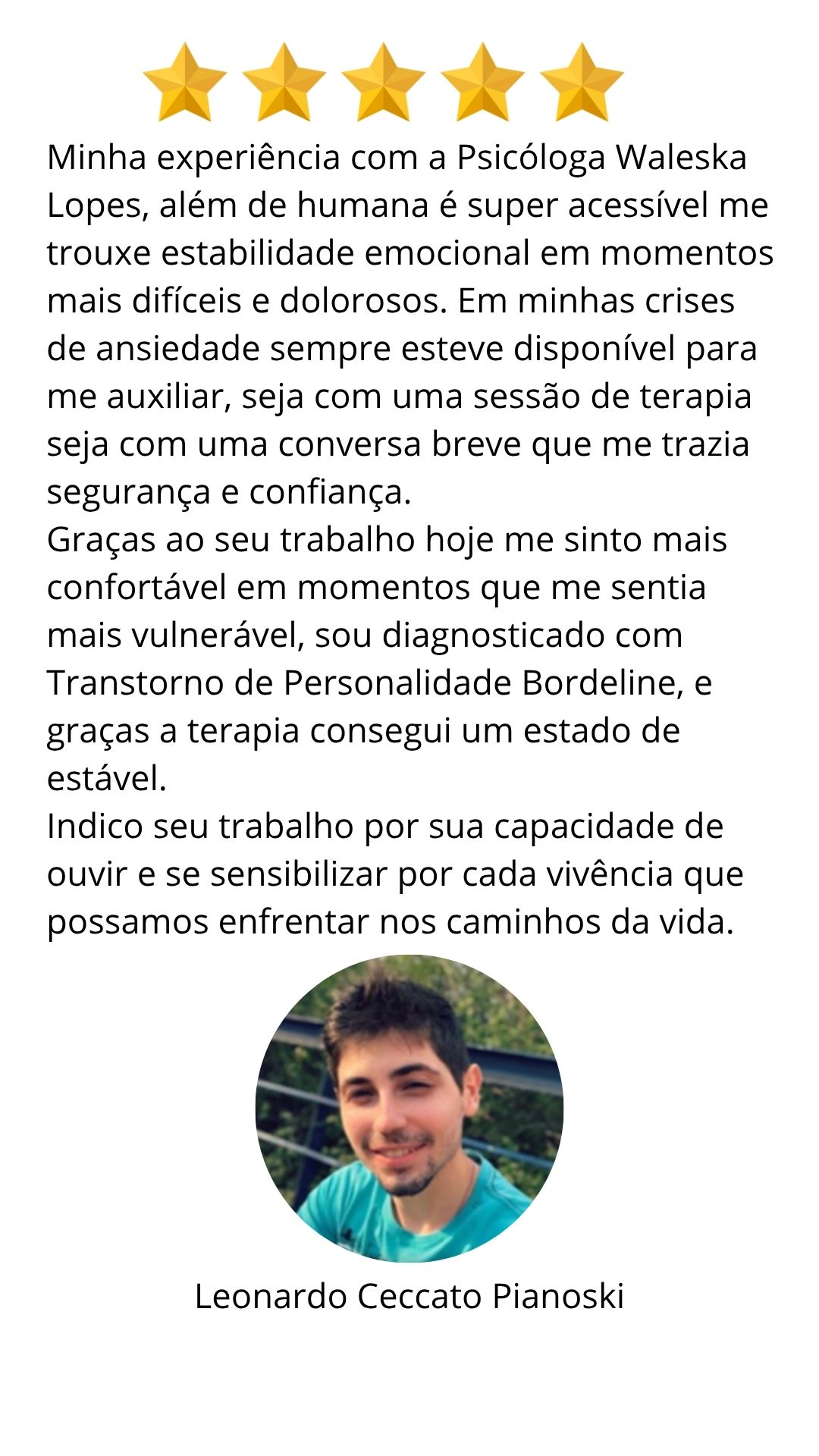 Minha experiência com a Psicóloga Waleska Lopes, além de humana é super acessível me trouxe estabilidade emocional em momentos mais difíceis e dolorosos. Em minhas crises de ansiedade sempre esteve disponível para me auxiliar, seja com uma sessão de terapia seja com uma conversa breve que me trazia segurança e confiança.
Graças ao seu trabalho hoje me sinto mais confortável em momentos que me sentia mais vulnerável, sou diagnosticado com Transtorno de Personalidade Bordeline, e graças a terapia consegui um estado de estável.
Indico seu trabalho por sua capacidade de ouvir e se sensibilizar por cada vivência que possamos enfrentar nos caminhos da vida.

Leonardo Ceccato Pianoski